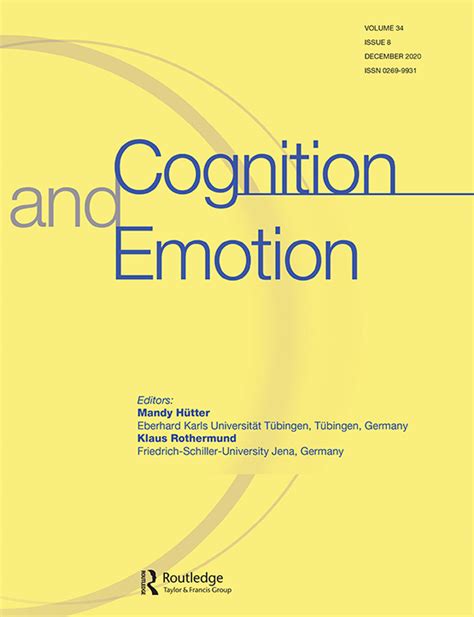 VOLUME 34
ISSUE 8
DECEMBER 2020
ISSN 0269-9931

Cognition and Emotion

Editors:
Mandy Hütter
Eberhard Karls Universität Tübingen, Tübingen, Germany
Klaus Rothermund
Friedrich-Schiller-University Jena, Germany

Routledge
Taylor & Francis Group